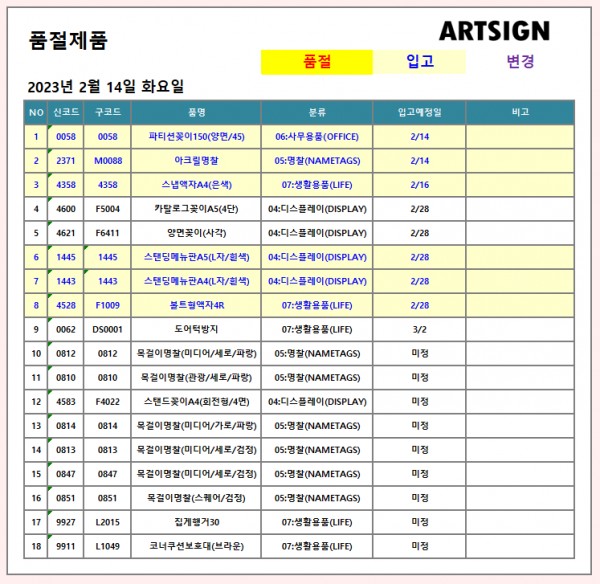 품절제품

ARTSIGN

품절 입고 변경

2023년 2월 14일 화요일

| NO | 신코드 | 구코드 | 품명 | 분류 | 입고예정일 | 비고 |
|---|---|---|---|---|---|---|
| 1 | 0058 | 0058 | 파티션꽂이150(양면/45) | 06:사무용품(OFFICE) | 2/14 | |
| 2 | 2371 | M0088 | 아크릴명찰 | 05:명찰(NAMETAGS) | 2/14 | |
| 3 | 4358 | 4358 | 스냅액자A4(은색) | 07:생활용품(LIFE) | 2/16 | |
| 4 | 4600 | F5004 | 카탈로그꽂이A5(4단) | 04:디스플레이(DISPLAY) | 2/28 | |
| 5 | 4621 | F6411 | 양면꽂이(사각) | 04:디스플레이(DISPLAY) | 2/28 | |
| 6 | 1445 | 1445 | 스탠딩메뉴판A5(L자/흰색) | 04:디스플레이(DISPLAY) | 2/28 | |
| 7 | 1443 | 1443 | 스탠딩메뉴판A4(L자/흰색) | 04:디스플레이(DISPLAY) | 2/28 | |
| 8 | 4528 | F1009 | 볼트형액자4R | 07:생활용품(LIFE) | 2/28 | |
| 9 | 0062 | DS0001 | 도어턱방지 | 07:생활용품(LIFE) | 3/2 | |
| 10 | 0812 | 0812 | 목걸이명찰(미디어/세로/파랑) | 05:명찰(NAMETAGS) | 미정 | |
| 11 | 0810 | 0810 | 목걸이명찰(관광/세로/파랑) | 05:명찰(NAMETAGS) | 미정 | |
| 12 | 4583 | F4022 | 스탠드꽂이A4(회전형/4면) | 04:디스플레이(DISPLAY) | 미정 | |
| 13 | 0814 | 0814 | 목걸이명찰(미디어/가로/파랑) | 05:명찰(NAMETAGS) | 미정 | |
| 14 | 0813 | 0813 | 목걸이명찰(미디어/세로/검정) | 05:명찰(NAMETAGS) | 미정 | |
| 15 | 0847 | 0847 | 목걸이명찰(미디어/세로/검정) | 05:명찰(NAMETAGS) | 미정 | |
| 16 | 0851 | 0851 | 목걸이명찰(스퀘어/검정) | 05:명찰(NAMETAGS) | 미정 | |
| 17 | 9927 | L2015 | 집게행거30 | 07:생활용품(LIFE) | 미정 | |
| 18 | 9911 | L1049 | 코너쿠션보호대(브라운) | 07:생활용품(LIFE) | 미정 | |